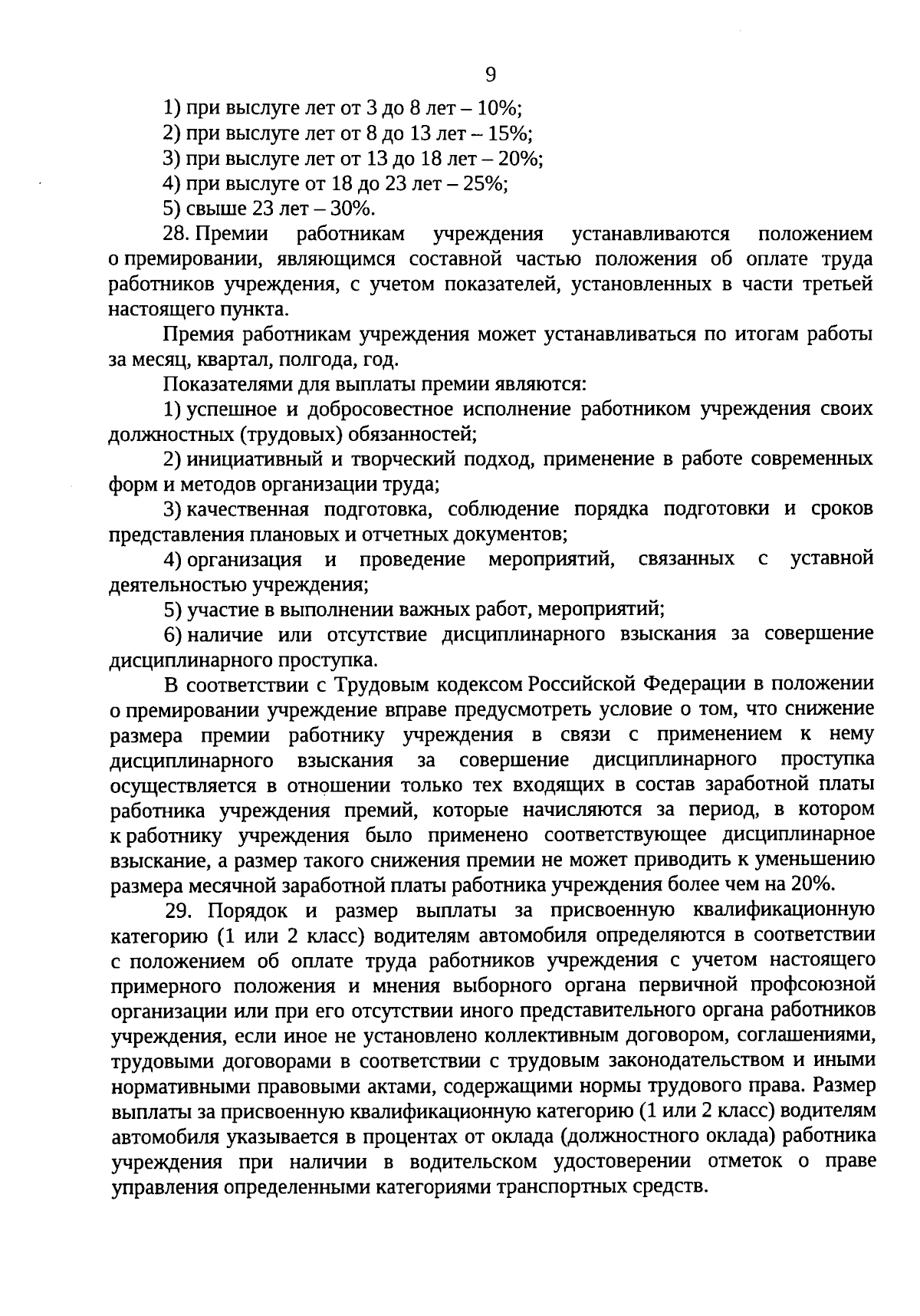 9

1) при выслуге лет от 3 до 8 лет – 10%;
2) при выслуге лет от 8 до 13 лет – 15%;
3) при выслуге лет от 13 до 18 лет – 20%;
4) при выслуге от 18 до 23 лет – 25%;
5) свыше 23 лет – 30%.

28. Премии работникам учреждения устанавливаются положением о премировании, являющимся составной частью положения об оплате труда работников учреждения, с учетом показателей, установленных в части третьей настоящего пункта.

Премия работникам учреждения может устанавливаться по итогам работы за месяц, квартал, полгода, год.

Показателями для выплаты премии являются:

1) успешное и добросовестное исполнение работником учреждения своих должностных (трудовых) обязанностей;

2) инициативный и творческий подход, применение в работе современных форм и методов организации труда;

3) качественная подготовка, соблюдение порядка подготовки и сроков представления плановых и отчетных документов;

4) организация и проведение мероприятий, связанных с уставной деятельностью учреждения;

5) участие в выполнении важных работ, мероприятий;

6) наличие или отсутствие дисциплинарного взыскания за совершение дисциплинарного проступка.

В соответствии с Трудовым кодексом Российской Федерации в положении о премировании учреждение вправе предусмотреть условие о том, что снижение размера премии работнику учреждения в связи с применением к нему дисциплинарного взыскания за совершение дисциплинарного проступка осуществляется в отношении только тех входящих в состав заработной платы работника учреждения премий, которые начисляются за период, в котором к работнику учреждения было применено соответствующее дисциплинарное взыскание, а размер такого снижения премии не может приводить к уменьшению размера месячной заработной платы работника учреждения более чем на 20%.

29. Порядок и размер выплаты за присвоенную квалификационную категорию (1 или 2 класс) водителям автомобиля определяются в соответствии с положением об оплате труда работников учреждения с учетом настоящего примерного положения и мнения выборного органа первичной профсоюзной организации или при его отсутствии иного представительного органа работников учреждения, если иное не установлено коллективным договором, соглашениями, трудовыми договорами в соответствии с трудовым законодательством и иными нормативными правовыми актами, содержащими нормы трудового права. Размер выплаты за присвоенную квалификационную категорию (1 или 2 класс) водителям автомобиля указывается в процентах от оклада (должностного оклада) работника учреждения при наличии в водительском удостоверении отметок о праве управления определенными категориями транспортных средств.